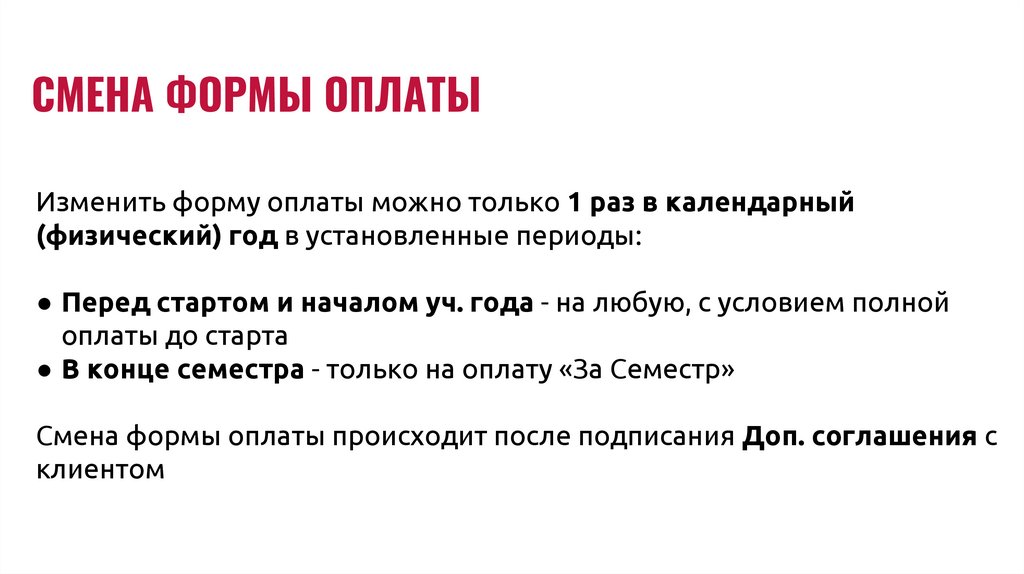 СМЕНА ФОРМЫ ОПЛАТЫ

Изменить форму оплаты можно только 1 раз в календарный (физический) год в установленные периоды:

• Перед стартом и началом уч. года - на любую, с условием полной оплаты до старта
• В конце семестра - только на оплату «За Семестр»

Смена формы оплаты происходит после подписания Доп. соглашения с клиентом